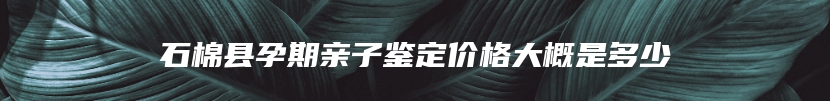 石棉县孕期亲子鉴定价格大概是多少